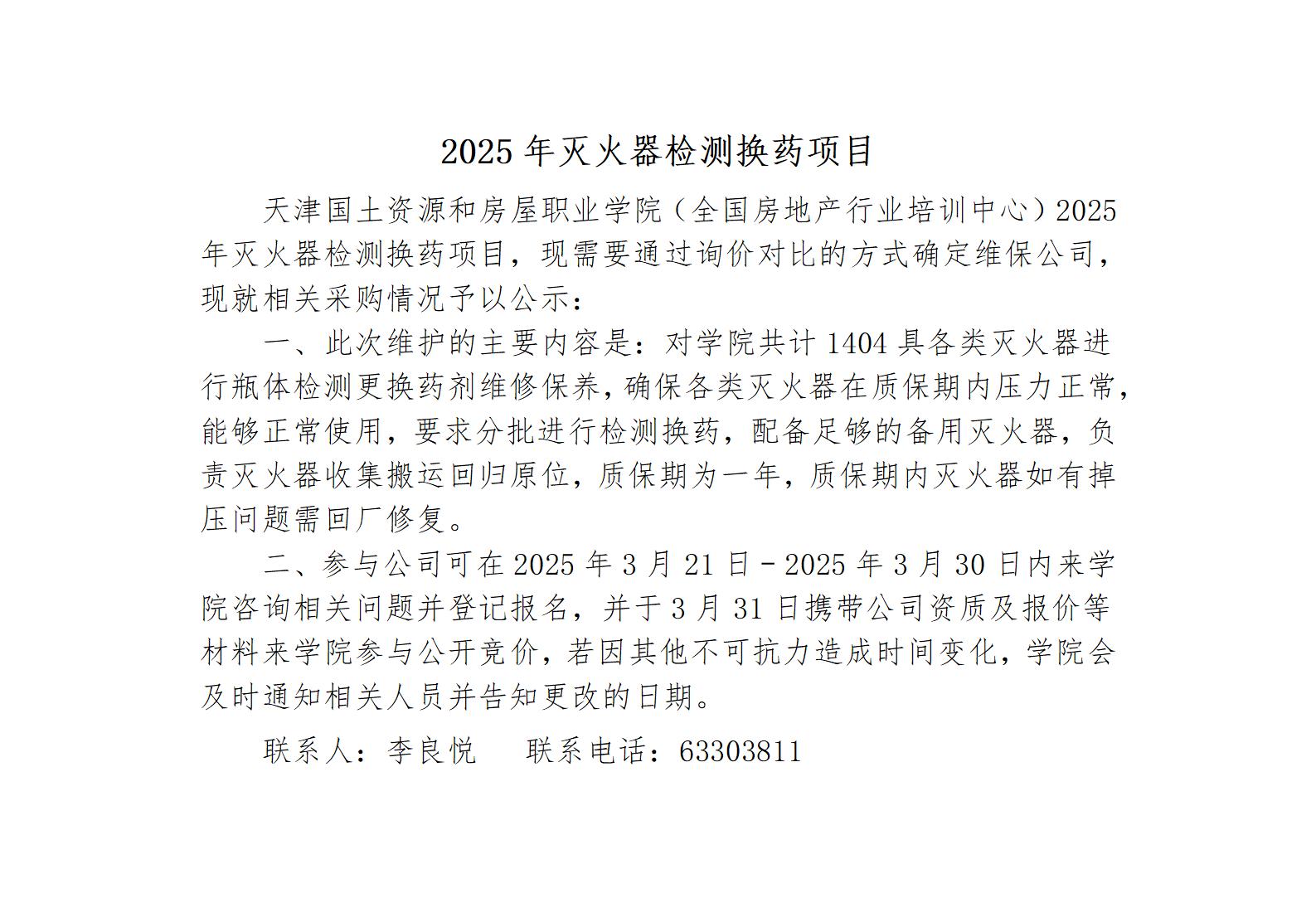 2025 年灭火器检测换药项目

天津国土资源和房屋职业学院（全国房地产行业培训中心）2025 年灭火器检测换药项目，现需要通过询价对比的方式确定维保公司，现就相关采购情况予以公示：

一、此次维护的主要内容是：对学院共计 1404 具各类灭火器进行瓶体检测更换药剂维修保养，确保各类灭火器在质保期内压力正常，能够正常使用，要求分批进行检测换药，配备足够的备用灭火器，负责灭火器收集搬运回归原位，质保期为一年，质保期内灭火器如有掉压问题需回厂修复。

二、参与公司可在 2025 年 3 月 21 日－2025 年 3 月 30 日内来学院咨询相关问题并登记报名，并于 3 月 31 日携带公司资质及报价等材料来学院参与公开竞价，若因其他不可抗力造成时间变化，学院会及时通知相关人员并告知更改的日期。

联系人：李良悦　　联系电话：63303811